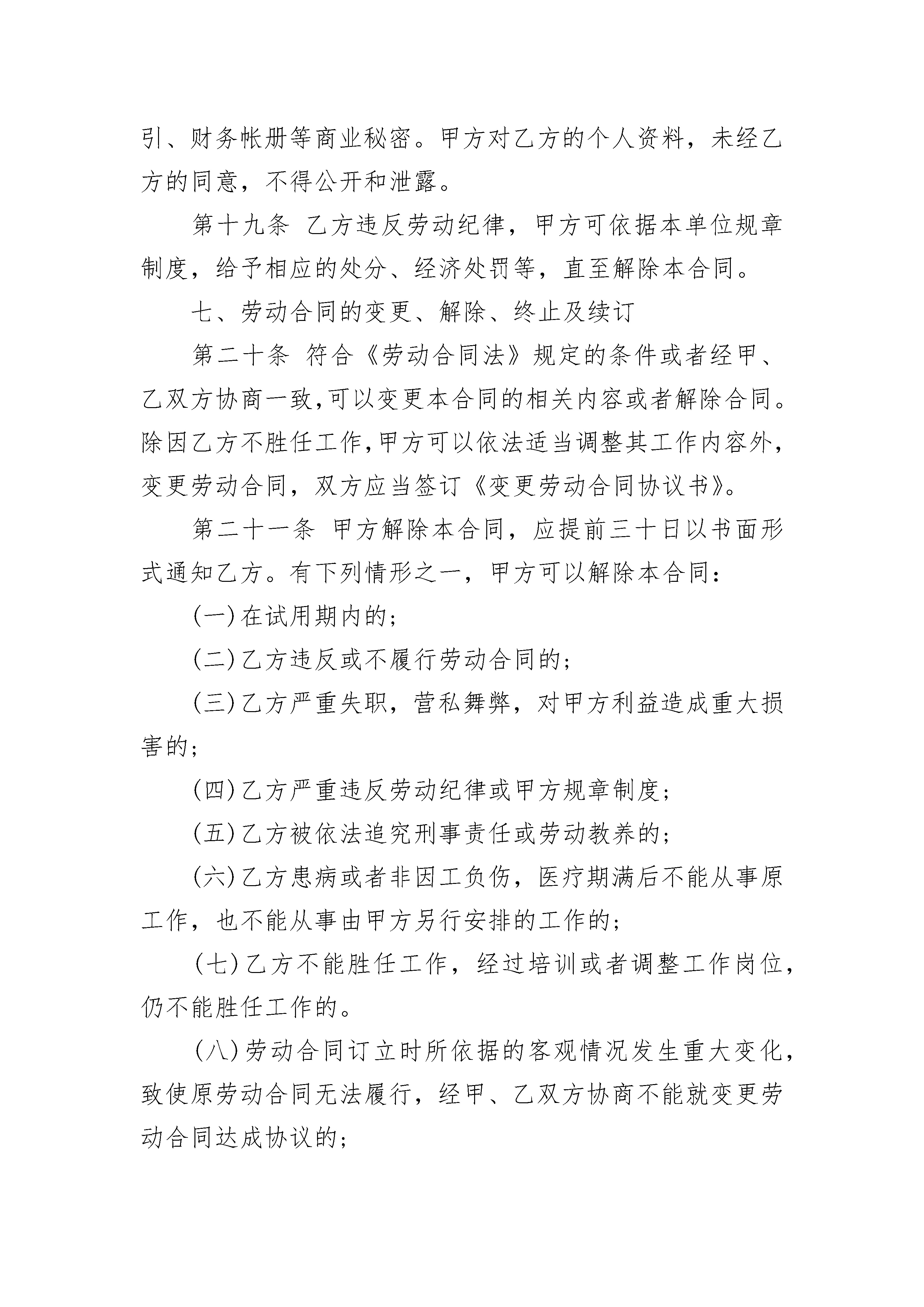 引、财务帐册等商业秘密。甲方对乙方的个人资料，未经乙方的同意，不得公开和泄露。

第十九条 乙方违反劳动纪律，甲方可依据本单位规章制度，给予相应的处分、经济处罚等，直至解除本合同。

七、劳动合同的变更、解除、终止及续订

第二十条 符合《劳动合同法》规定的条件或者经甲、乙双方协商一致,可以变更本合同的相关内容或者解除合同。除因乙方不胜任工作,甲方可以依法适当调整其工作内容外,变更劳动合同，双方应当签订《变更劳动合同协议书》。

第二十一条 甲方解除本合同，应提前三十日以书面形式通知乙方。有下列情形之一，甲方可以解除本合同：

(一)在试用期内的；

(二)乙方违反或不履行劳动合同的；

(三)乙方严重失职，营私舞弊，对甲方利益造成重大损害的；

(四)乙方严重违反劳动纪律或甲方规章制度；

(五)乙方被依法追究刑事责任或劳动教养的；

(六)乙方患病或者非因工负伤，医疗期满后不能从事原工作，也不能从事由甲方另行安排的工作的；

(七)乙方不能胜任工作，经过培训或者调整工作岗位，仍不能胜任工作的。

(八)劳动合同订立时所依据的客观情况发生重大变化，致使原劳动合同无法履行，经甲、乙双方协商不能就变更劳动合同达成协议的；